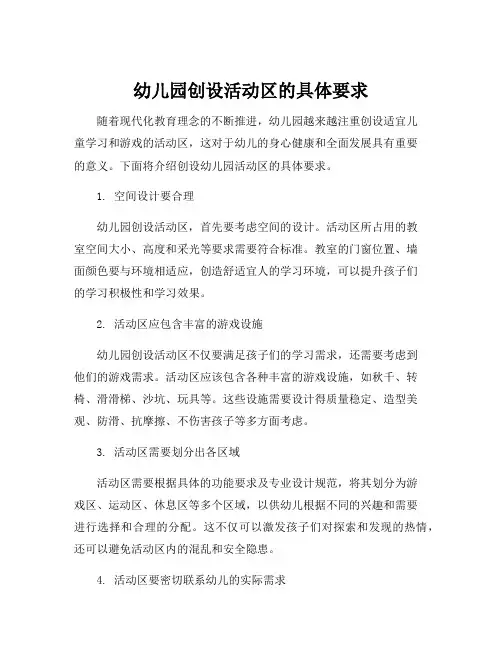 幼儿园创设活动区的具体要求

随着现代化教育理念的不断推进，幼儿园越来越注重创设适宜儿童学习和游戏的活动区，这对于幼儿的身心健康和全面发展具有重要的意义。下面将介绍创设幼儿园活动区的具体要求。

1. 空间设计要合理

幼儿园创设活动区，首先要考虑空间的设计。活动区所占用的教室空间大小、高度和采光等要求需要符合标准。教室的门窗位置、墙面颜色要与环境相适应，创造舒适宜人的学习环境，可以提升孩子们的学习积极性和学习效果。

2. 活动区应包含丰富的游戏设施

幼儿园创设活动区不仅要满足孩子们的学习需求，还需要考虑到他们的游戏需求。活动区应该包含各种丰富的游戏设施，如秋千、转椅、滑滑梯、沙坑、玩具等。这些设施需要设计得质量稳定、造型美观、防滑、抗摩擦、不伤害孩子等多方面考虑。

3. 活动区需要划分出各区域

活动区需要根据具体的功能要求及专业设计规范，将其划分为游戏区、运动区、休息区等多个区域，以供幼儿根据不同的兴趣和需要进行选择和合理的分配。这不仅可以激发孩子们对探索和发现的热情，还可以避免活动区内的混乱和安全隐患。

4. 活动区要密切联系幼儿的实际需求